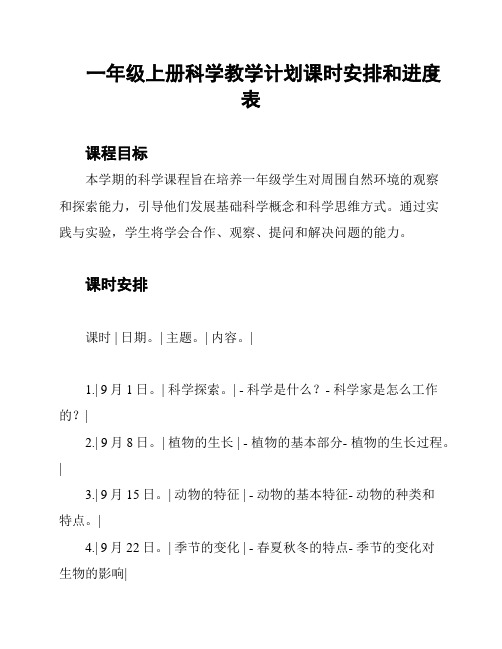 一年级上册科学教学计划课时安排和进度表

课程目标

本学期的科学课程旨在培养一年级学生对周围自然环境的观察和探索能力，引导他们发展基础科学概念和科学思维方式。通过实践与实验，学生将学会合作、观察、提问和解决问题的能力。

课时安排

课时 | 日期。| 主题。| 内容。|

1.| 9 月 1 日。| 科学探索。| - 科学是什么？- 科学家是怎么工作的？|

2.| 9 月 8 日。| 植物的生长 | - 植物的基本部分- 植物的生长过程。|

3.| 9 月 15 日。| 动物的特征 | - 动物的基本特征- 动物的种类和特点。|

4.| 9 月 22 日。| 季节的变化 | - 春夏秋冬的特点- 季节的变化对生物的影响|